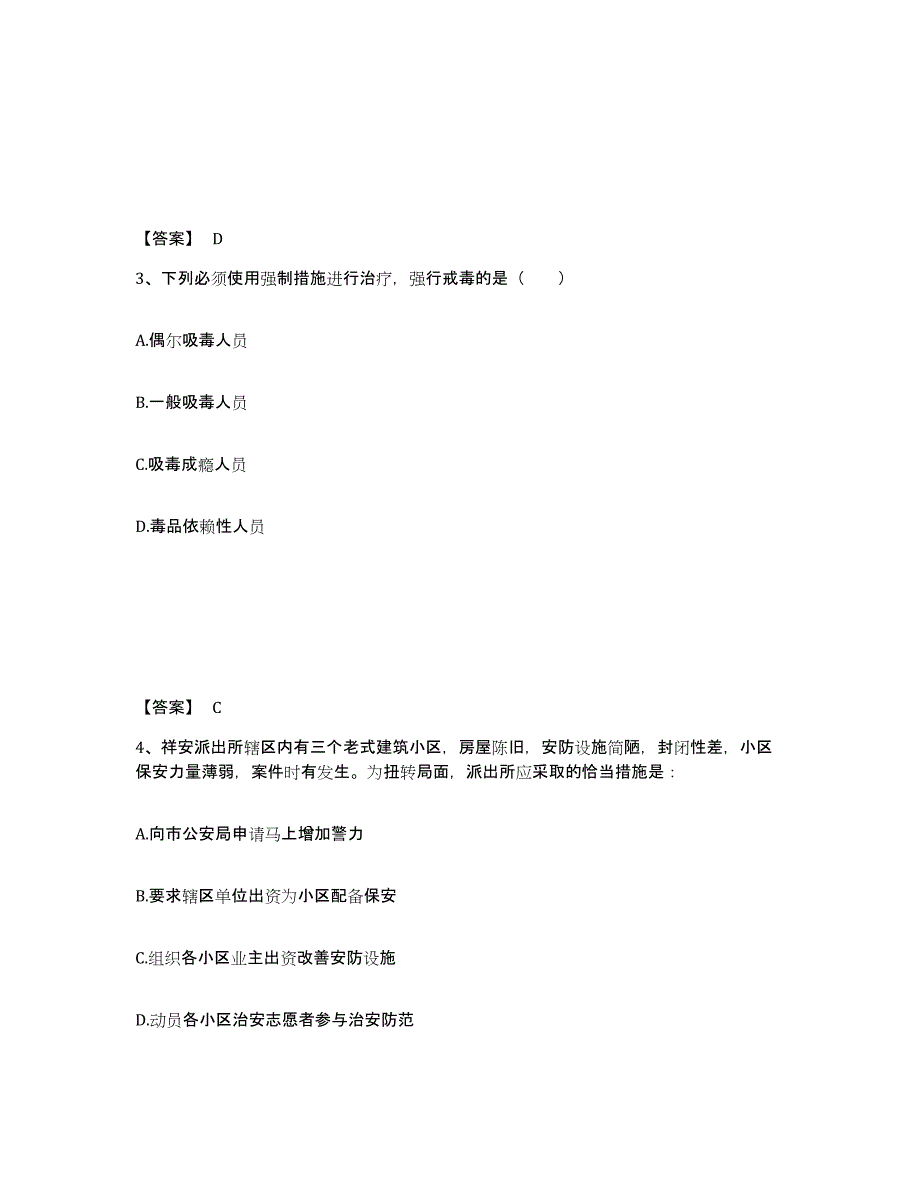 【答案】 D

3、下列必须使用强制措施进行治疗，强行戒毒的是（　　）

A.偶尔吸毒人员

B.一般吸毒人员

C.吸毒成瘾人员

D.毒品依赖性人员

【答案】 C

4、祥安派出所辖区内有三个老式建筑小区，房屋陈旧，安防设施简陋，封闭性差，小区保安力量薄弱，案件时有发生。为扭转局面，派出所应采取的恰当措施是：

A.向市公安局申请马上增加警力

B.要求辖区单位出资为小区配备保安

C.组织各小区业主出资改善安防设施

D.动员各小区治安志愿者参与治安防范